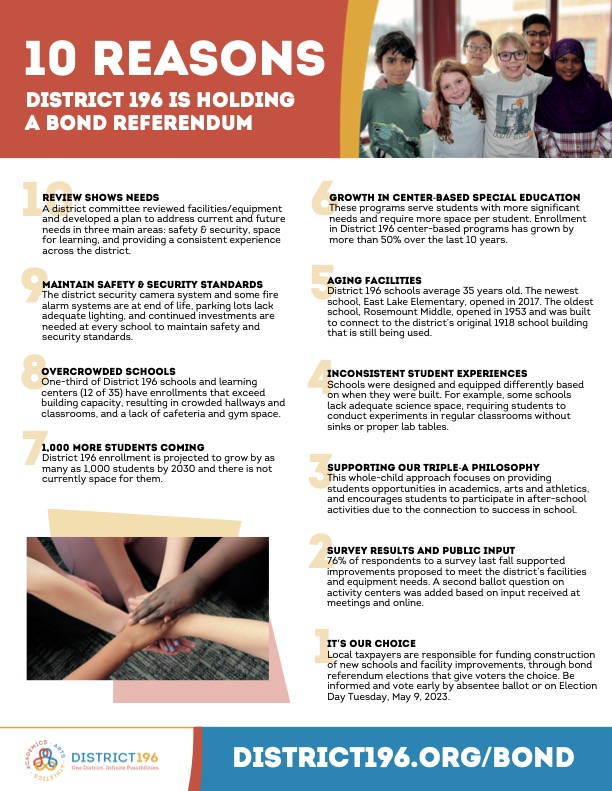 10 REASONS

DISTRICT 196 IS HOLDING A BOND REFERENDUM

10
REVIEW SHOWS NEEDS
A district committee reviewed facilities/equipment and developed a plan to address current and future needs in three main areas: safety & security, space for learning, and providing a consistent experience across the district.

9
MAINTAIN SAFETY & SECURITY STANDARDS
The district security camera system and some fire alarm systems are at end of life, parking lots lack adequate lighting, and continued investments are needed at every school to maintain safety and security standards.

8
OVERCROWDED SCHOOLS
One-third of District 196 schools and learning centers (12 of 35) have enrollments that exceed building capacity, resulting in crowded hallways and classrooms, and a lack of cafeteria and gym space.

7
1,000 MORE STUDENTS COMING
District 196 enrollment is projected to grow by as many as 1,000 students by 2030 and there is not currently space for them.

6
GROWTH IN CENTER-BASED SPECIAL EDUCATION
These programs serve students with more significant needs and require more space per student. Enrollment in District 196 center-based programs has grown by more than 50% over the last 10 years.

5
AGING FACILITIES
District 196 schools average 35 years old. The newest school, East Lake Elementary, opened in 2017. The oldest school, Rosemount Middle, opened in 1953 and was built to connect to the district's original 1918 school building that is still being used.

4
INCONSISTENT STUDENT EXPERIENCES
Schools were designed and equipped differently based on when they were built. For example, some schools lack adequate science space, requiring students to conduct experiments in regular classrooms without sinks or proper lab tables.

3
SUPPORTING OUR TRIPLE-A PHILOSOPHY
This whole-child approach focuses on providing students opportunities in academics, arts and athletics, and encourages students to participate in after-school activities due to the connection to success in school.

2
SURVEY RESULTS AND PUBLIC INPUT
76% of respondents to a survey last fall supported improvements proposed to meet the district's facilities and equipment needs. A second ballot question on activity centers was added based on input received at meetings and online.

1
IT'S OUR CHOICE
Local taxpayers are responsible for funding construction of new schools and facility improvements, through bond referendum elections that give voters the choice. Be informed and vote early by absentee ballot or on Election Day Tuesday, May 9, 2023.

ACADEMICS · ARTS · ATHLETICS
DISTRICT196
One District. Infinite Possibilities.

DISTRICT196.ORG/BOND